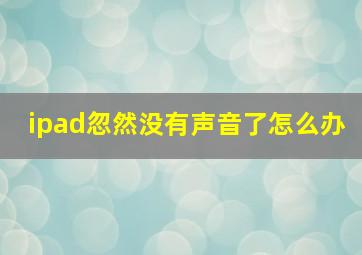 ipad忽然没有声音了怎么办